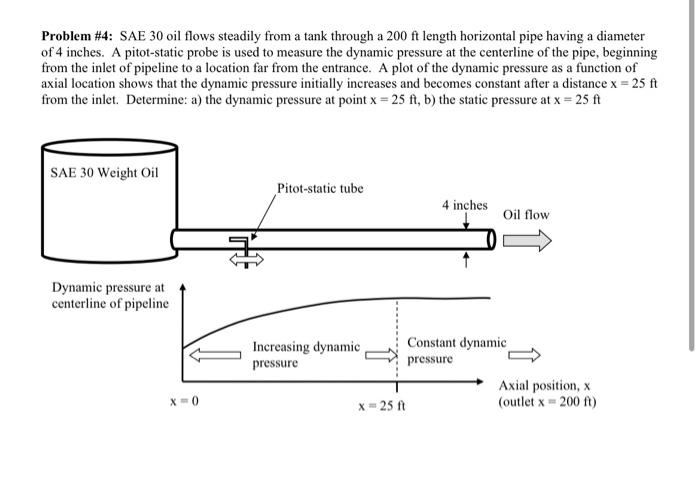 Problem #4: SAE 30 oil flows steadily from a tank through a 200 ft length horizontal pipe having a diameter of 4 inches. A pitot-static probe is used to measure the dynamic pressure at the centerline of the pipe, beginning from the inlet of pipeline to a location far from the entrance. A plot of the dynamic pressure as a function of axial location shows that the dynamic pressure initially increases and becomes constant after a distance x = 25 ft from the inlet. Determine: a) the dynamic pressure at point x = 25 ft, b) the static pressure at x = 25 ft

SAE 30 Weight Oil

Pitot-static tube

4 inches

Oil flow

Dynamic pressure at centerline of pipeline

Increasing dynamic pressure

Constant dynamic pressure

Axial position, x
(outlet x = 200 ft)

x = 0

x = 25 ft